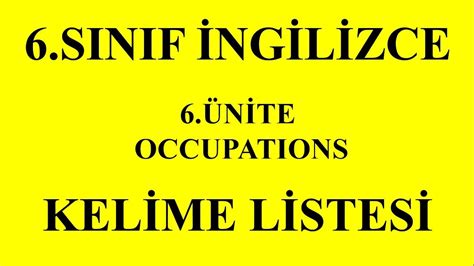 6.SINIF İNGİLİZCE

6.ÜNİTE
OCCUPATIONS

KELİME LİSTESİ